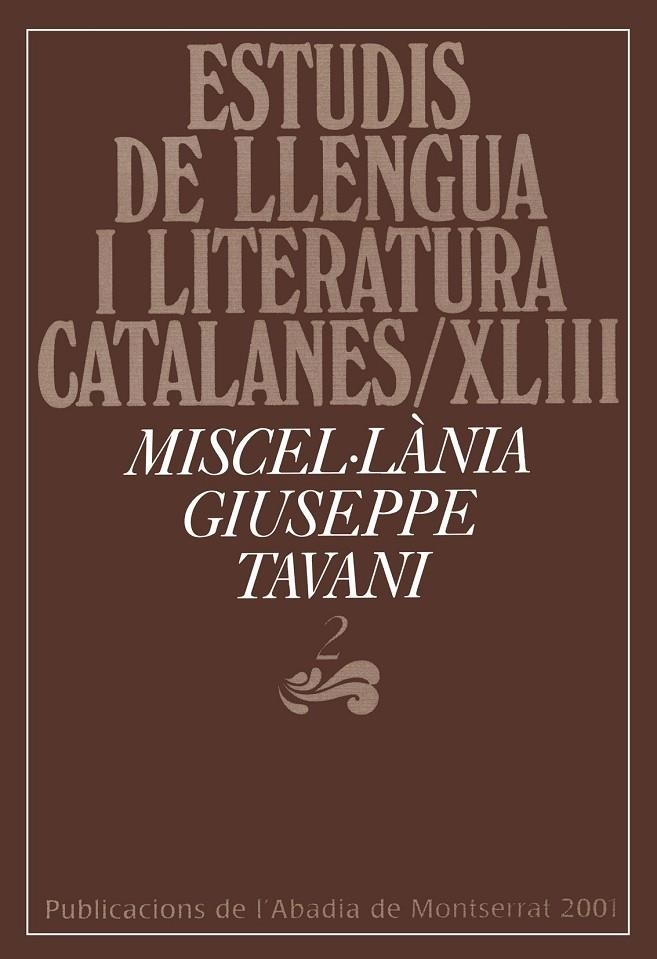 ESTUDIS DE LLENGUA I LITERATURA CATALANES/XLIII

MISCEL·LÀNIA GIUSEPPE TAVANI

2

Publicacions de l'Abadia de Montserrat 2001